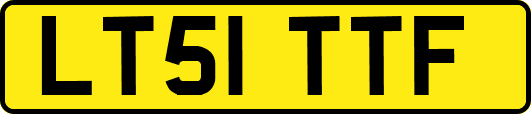 LT51 TTF